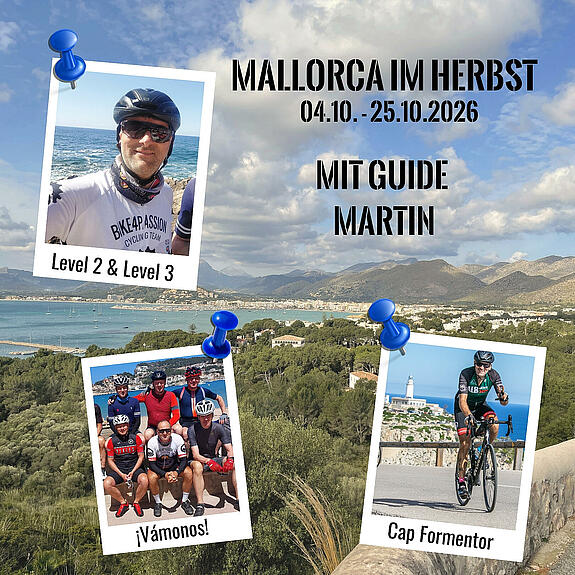 MALLORCA IM HERBST
04.10. - 25.10.2026

MIT GUIDE
MARTIN

BIKE4PASSION
CYCLING TEAM

Level 2 & Level 3

¡Vámonos!

Cap Formentor